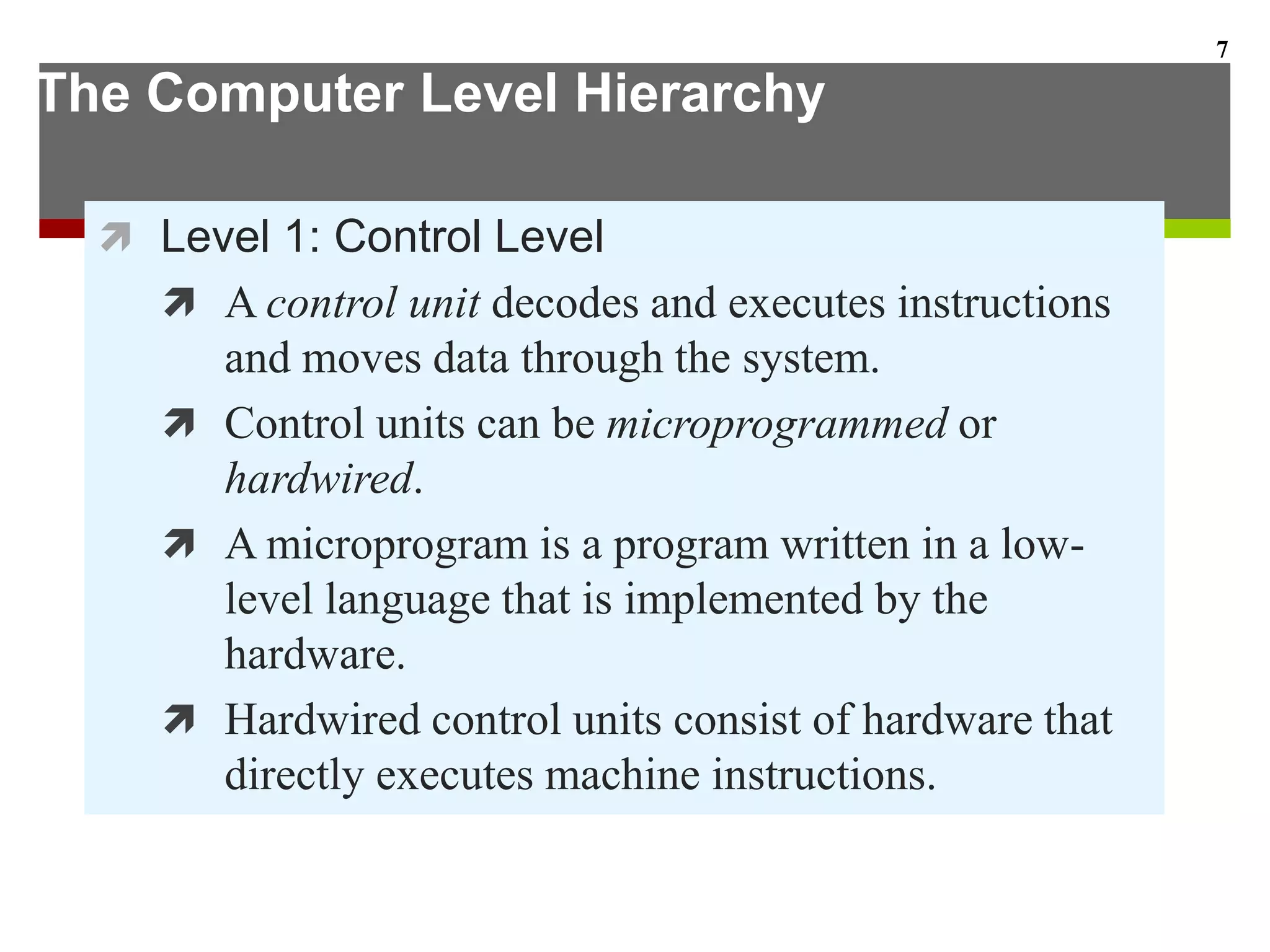 7

The Computer Level Hierarchy

Level 1: Control Level

A control unit decodes and executes instructions and moves data through the system.

Control units can be microprogrammed or hardwired.

A microprogram is a program written in a low-level language that is implemented by the hardware.

Hardwired control units consist of hardware that directly executes machine instructions.